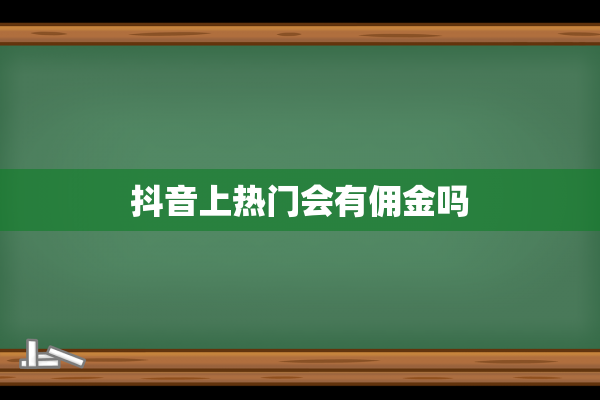 抖音上热门会有佣金吗